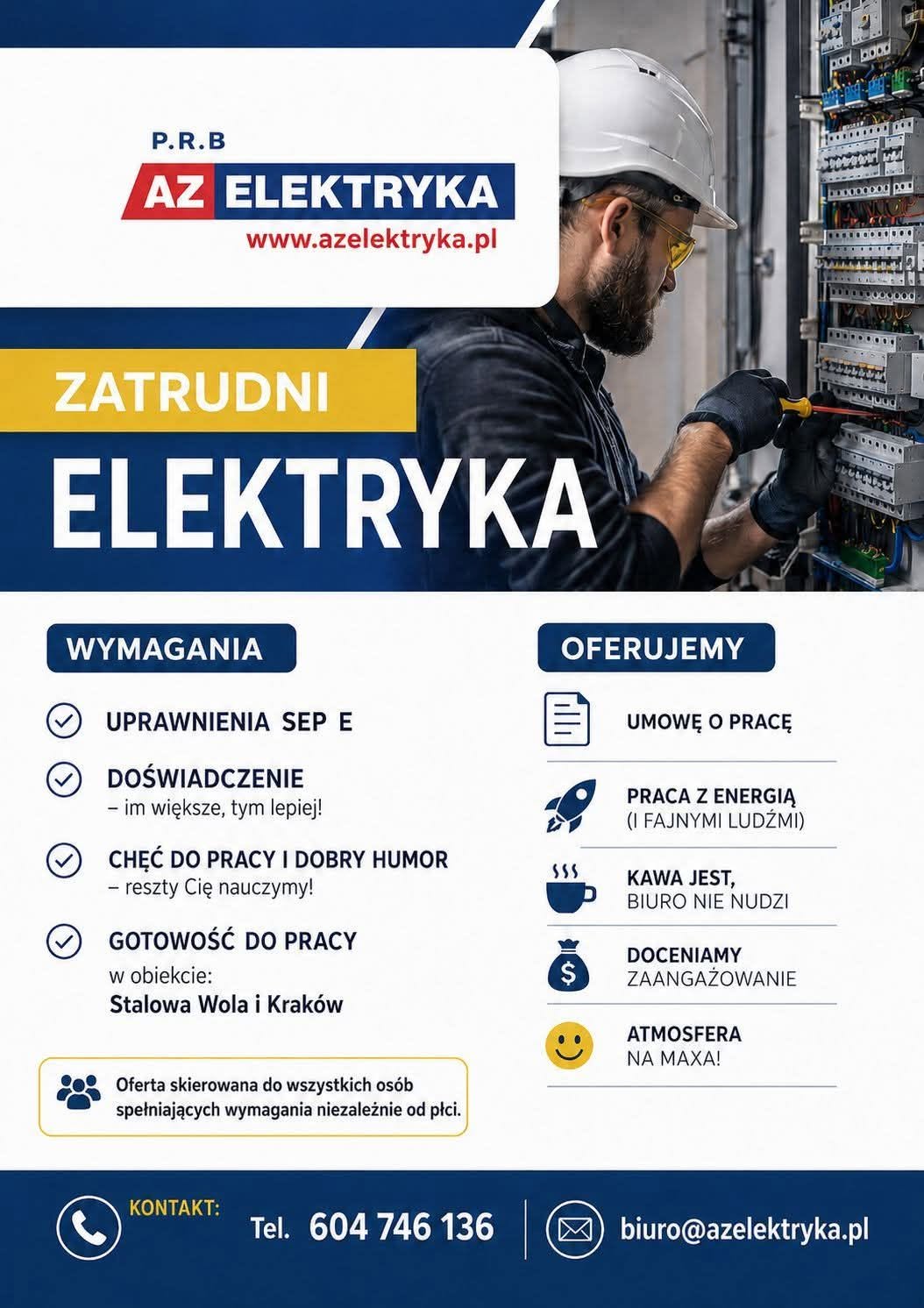 P.R.B
AZ ELEKTRYKA
www.azelektryka.pl

ZATRUDNI
ELEKTRYKA

WYMAGANIA

UPRAWNIENIA SEP E

DOŚWIADCZENIE
– im większe, tym lepiej!

CHĘĆ DO PRACY I DOBRY HUMOR
– reszty Cię nauczymy!

GOTOWOŚĆ DO PRACY
w obiekcie:
Stalowa Wola i Kraków

Oferta skierowana do wszystkich osób spełniających wymagania niezależnie od płci.

OFERUJEMY

UMOWĘ O PRACĘ

PRACA Z ENERGIĄ
(I FAJNYMI LUDŹMI)

KAWA JEST,
BIURO NIE NUDZI

DOCENIAMY
ZAANGAŻOWANIE

ATMOSFERA
NA MAXA!

KONTAKT:
Tel. 604 746 136
biuro@azelektryka.pl